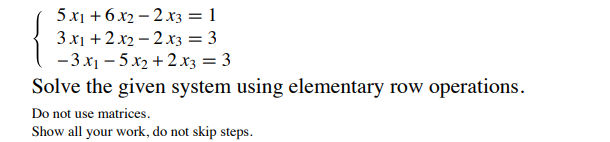 $\begin{cases} 5x_1 + 6x_2 - 2x_3 = 1 \\ 3x_1 + 2x_2 - 2x_3 = 3 \\ -3x_1 - 5x_2 + 2x_3 = 3 \end{cases}$

Solve the given system using elementary row operations.

Do not use matrices.
Show all your work, do not skip steps.